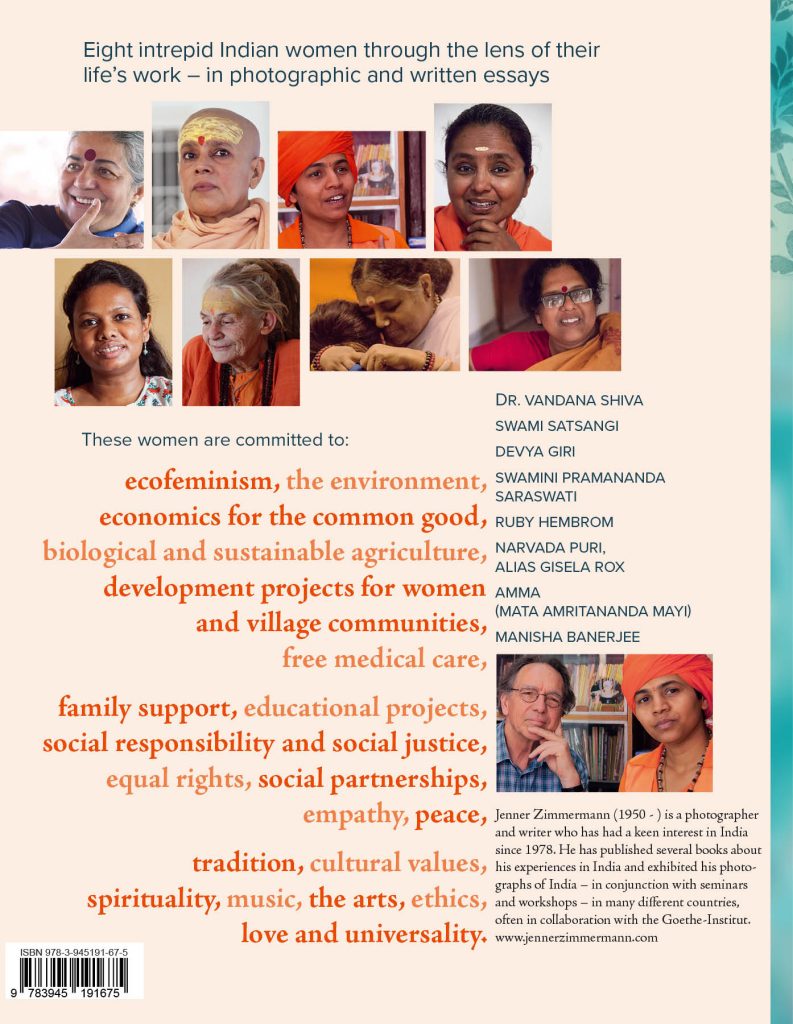 Eight intrepid Indian women through the lens of their life's work – in photographic and written essays

These women are committed to:

ecofeminism, the environment, economics for the common good, biological and sustainable agriculture, development projects for women and village communities, free medical care,

family support, educational projects, social responsibility and social justice, equal rights, social partnerships, empathy, peace,

tradition, cultural values, spirituality, music, the arts, ethics, love and universality.

DR. VANDANA SHIVA
SWAMI SATSANGI
DEVYA GIRI
SWAMINI PRAMANANDA SARASWATI
RUBY HEMBROM
NARVADA PURI, ALIAS GISELA ROX
AMMA (MATA AMRITANANDA MAYI)
MANISHA BANERJEE

Jenner Zimmermann (1950 - ) is a photographer and writer who has had a keen interest in India since 1978. He has published several books about his experiences in India and exhibited his photographs of India – in conjunction with seminars and workshops – in many different countries, often in collaboration with the Goethe-Institut. www.jennerzimmermann.com

ISBN 978-3-945191-67-5
9 783945 191675